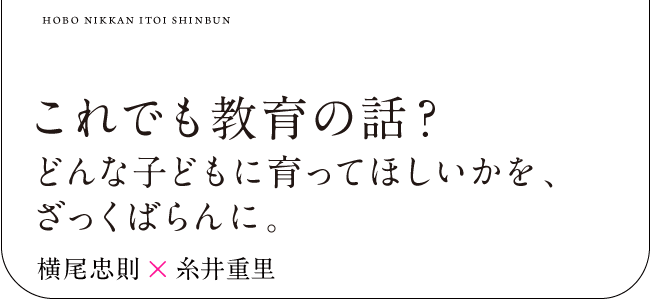 HOBO NIKKAN ITOI SHINBUN

これでも教育の話？
どんな子どもに育ってほしいかを、
ざっくばらんに。

横尾忠則 × 糸井重里